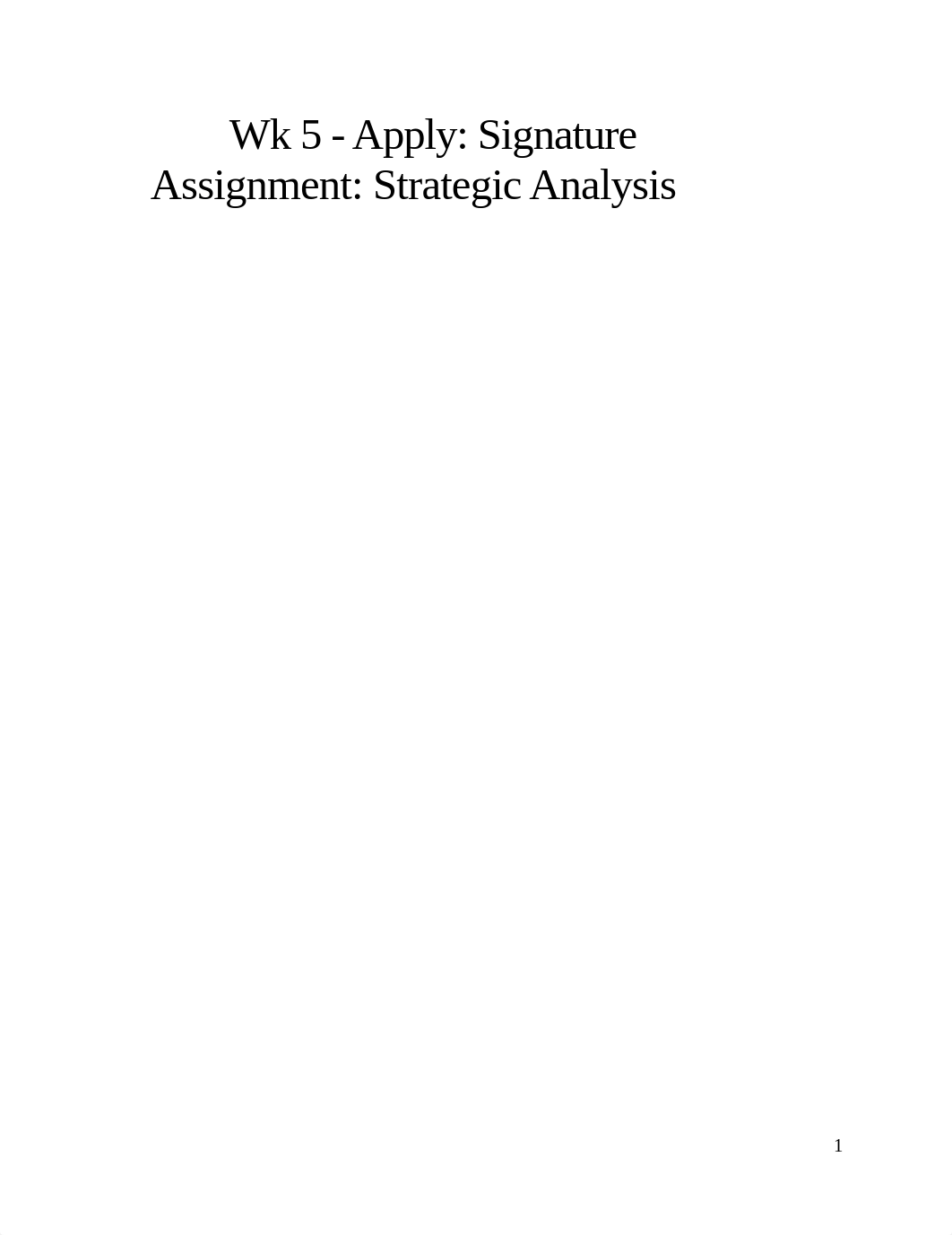 Wk 5 - Apply: Signature Assignment: Strategic Analysis

1